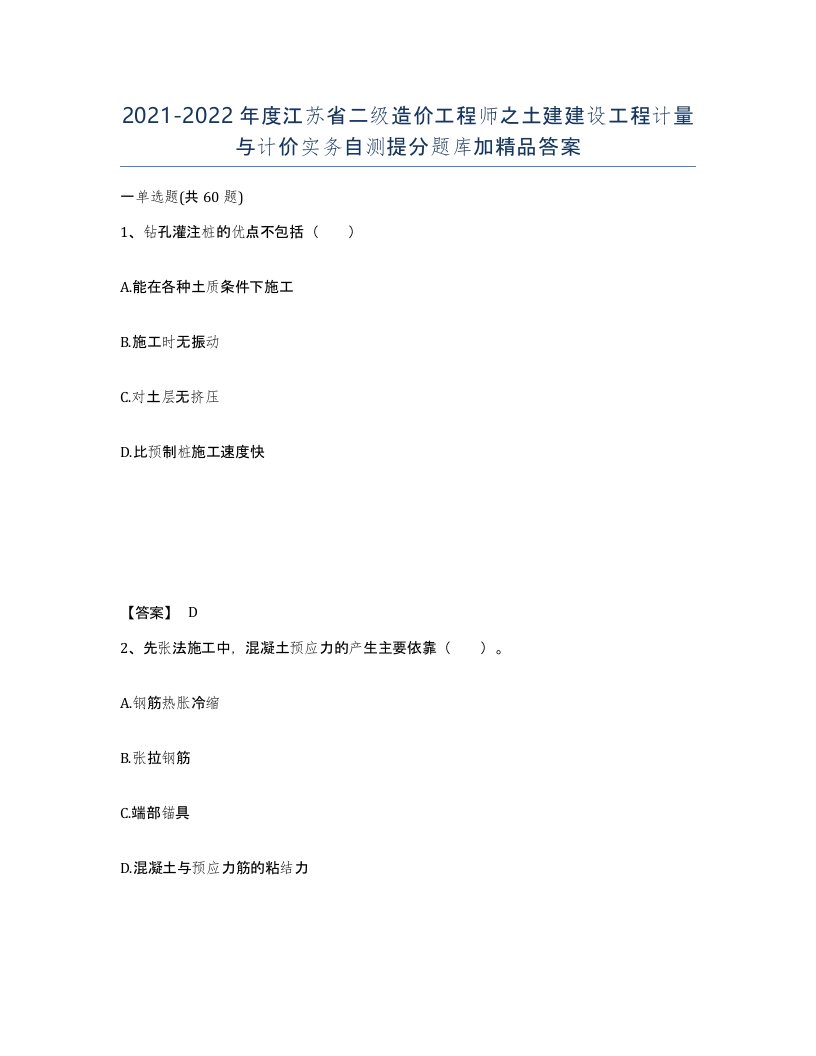 2021-2022年度江苏省二级造价工程师之土建建设工程计量与计价实务自测提分题库加精品答案

一单选题(共60题)

1、钻孔灌注桩的优点不包括（ ）

A.能在各种土质条件下施工

B.施工时无振动

C.对土层无挤压

D.比预制桩施工速度快

【答案】 D

2、先张法施工中，混凝土预应力的产生主要依靠（ ）。

A.钢筋热胀冷缩

B.张拉钢筋

C.端部锚具

D.混凝土与预应力筋的粘结力